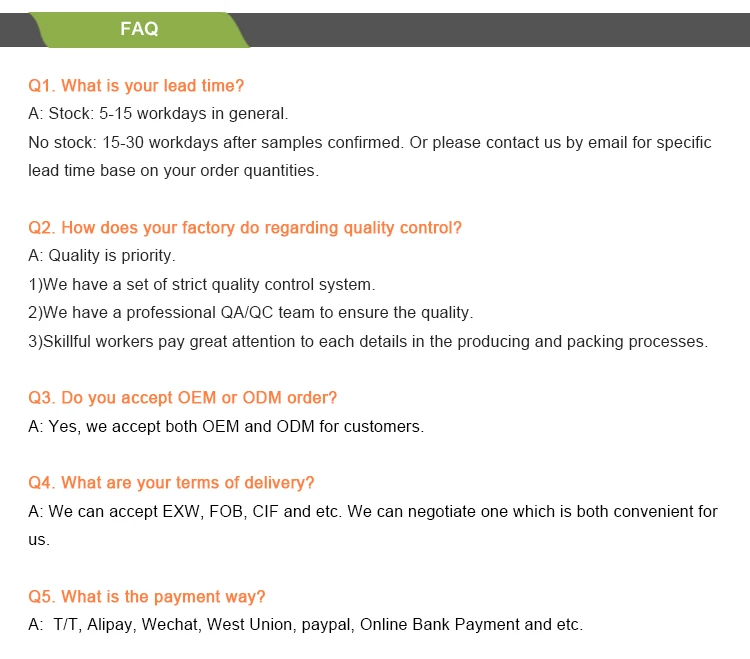 FAQ

Q1. What is your lead time?

A: Stock: 5-15 workdays in general.

No stock: 15-30 workdays after samples confirmed. Or please contact us by email for specific lead time base on your order quantities.

Q2. How does your factory do regarding quality control?

A: Quality is priority.

1)We have a set of strict quality control system.

2)We have a professional QA/QC team to ensure the quality.

3)Skillful workers pay great attention to each details in the producing and packing processes.

Q3. Do you accept OEM or ODM order?

A: Yes, we accept both OEM and ODM for customers.

Q4. What are your terms of delivery?

A: We can accept EXW, FOB, CIF and etc. We can negotiate one which is both convenient for us.

Q5. What is the payment way?

A: T/T, Alipay, Wechat, West Union, paypal, Online Bank Payment and etc.